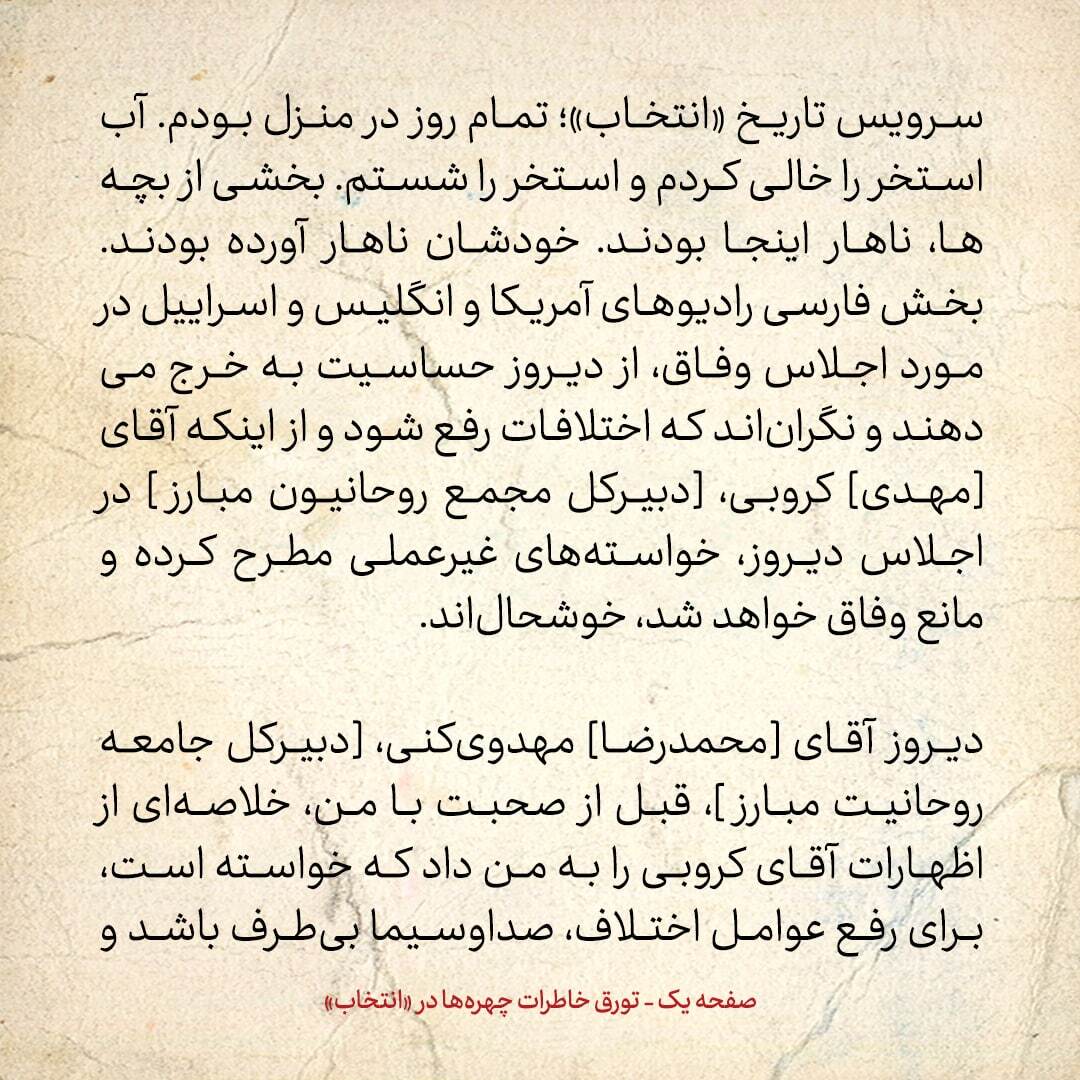 سرویس تاریخ «انتخاب»؛ تمام روز در منزل بودم. آب استخر را خالی کردم و استخر را شستم. بخشی از بچه ها، ناهار اینجا بودند. خودشان ناهار آورده بودند. بخش فارسی رادیوهای آمریکا و انگلیس و اسراییل در مورد اجلاس وفاق، از دیروز حساسیت به خرج می دهند و نگران‌اند که اختلافات رفع شود و از اینکه آقای [مهدی] کروبی، [دبیرکل مجمع روحانیون مبارز] در اجلاس دیروز، خواسته‌های غیرعملی مطرح کرده و مانع وفاق خواهد شد، خوشحال‌اند.

دیروز آقای [محمدرضا] مهدوی‌کنی، [دبیرکل جامعه روحانیت مبارز]، قبل از صحبت با من، خلاصه‌ای از اظهارات آقای کروبی را به من داد که خواسته است، برای رفع عوامل اختلاف، صداوسیما بی‌طرف باشد و

صفحه یک - تورق خاطرات چهره‌ها در «انتخاب»